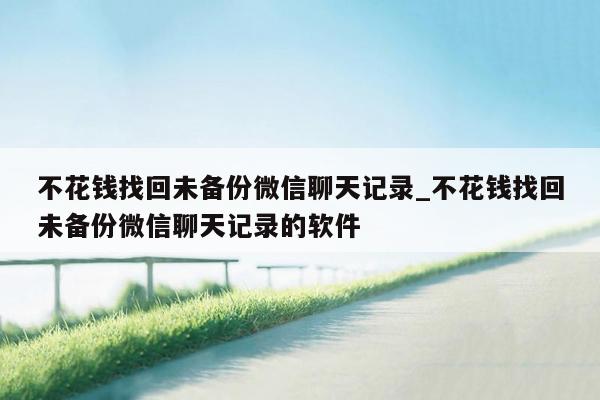 不花钱找回未备份微信聊天记录_不花钱找回未备份微信聊天记录的软件